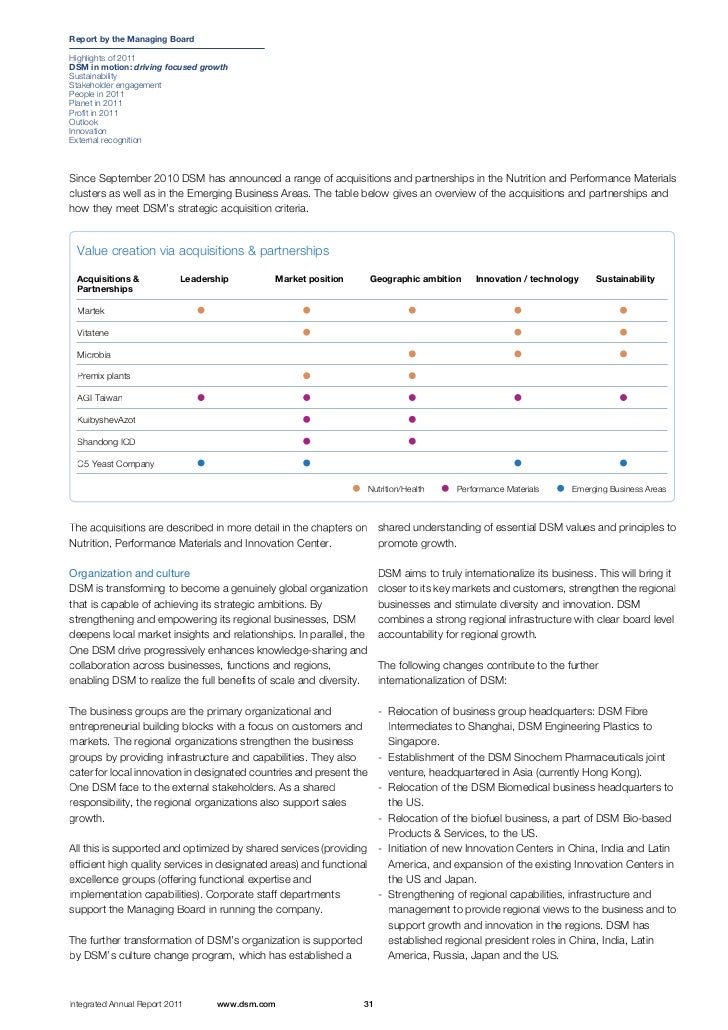 Report by the Managing Board

Highlights of 2011
DSM in motion: driving focused growth
Sustainability
Stakeholder engagement
People in 2011
Planet in 2011
Profit in 2011
Outlook
Innovation
External recognition

Since September 2010 DSM has announced a range of acquisitions and partnerships in the Nutrition and Performance Materials clusters as well as in the Emerging Business Areas. The table below gives an overview of the acquisitions and partnerships and how they meet DSM's strategic acquisition criteria.

Value creation via acquisitions & partnerships

| Acquisitions & Partnerships | Leadership | Market position | Geographic ambition | Innovation / technology | Sustainability |
|---|---|---|---|---|---|
| Martek | ● | ● | ● | ● | ● |
| Vitatene | | ● | | ● | ● |
| Microbia | | | ● | ● | ● |
| Premix plants | | ● | ● | | |
| AGI Taiwan | ● | ● | ● | ● | ● |
| KuibyshevAzot | | ● | ● | | |
| Shandong ICD | | ● | ● | | |
| C5 Yeast Company | ● | ● | | ● | ● |

● Nutrition/Health ● Performance Materials ● Emerging Business Areas

The acquisitions are described in more detail in the chapters on Nutrition, Performance Materials and Innovation Center.

Organization and culture
DSM is transforming to become a genuinely global organization that is capable of achieving its strategic ambitions. By strengthening and empowering its regional businesses, DSM deepens local market insights and relationships. In parallel, the One DSM drive progressively enhances knowledge-sharing and collaboration across businesses, functions and regions, enabling DSM to realize the full benefits of scale and diversity.

The business groups are the primary organizational and entrepreneurial building blocks with a focus on customers and markets. The regional organizations strengthen the business groups by providing infrastructure and capabilities. They also cater for local innovation in designated countries and present the One DSM face to the external stakeholders. As a shared responsibility, the regional organizations also support sales growth.

All this is supported and optimized by shared services (providing efficient high quality services in designated areas) and functional excellence groups (offering functional expertise and implementation capabilities). Corporate staff departments support the Managing Board in running the company.

The further transformation of DSM's organization is supported by DSM's culture change program, which has established a shared understanding of essential DSM values and principles to promote growth.

DSM aims to truly internationalize its business. This will bring it closer to its key markets and customers, strengthen the regional businesses and stimulate diversity and innovation. DSM combines a strong regional infrastructure with clear board level accountability for regional growth.

The following changes contribute to the further internationalization of DSM:

- Relocation of business group headquarters: DSM Fibre Intermediates to Shanghai, DSM Engineering Plastics to Singapore.
- Establishment of the DSM Sinochem Pharmaceuticals joint venture, headquartered in Asia (currently Hong Kong).
- Relocation of the DSM Biomedical business headquarters to the US.
- Relocation of the biofuel business, a part of DSM Bio-based Products & Services, to the US.
- Initiation of new Innovation Centers in China, India and Latin America, and expansion of the existing Innovation Centers in the US and Japan.
- Strengthening of regional capabilities, infrastructure and management to provide regional views to the business and to support growth and innovation in the regions. DSM has established regional president roles in China, India, Latin America, Russia, Japan and the US.

Integrated Annual Report 2011 www.dsm.com 31